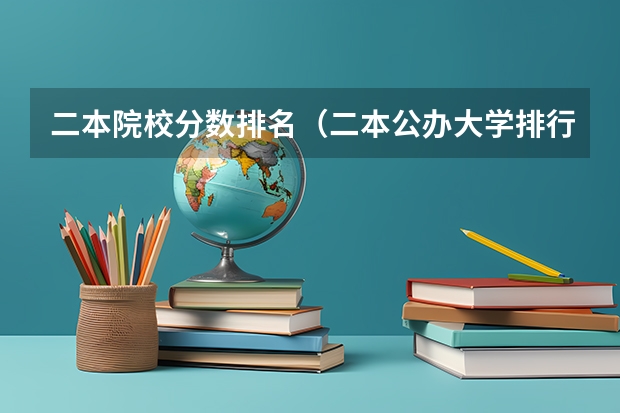 二本院校分数排名（二本公办大学排行